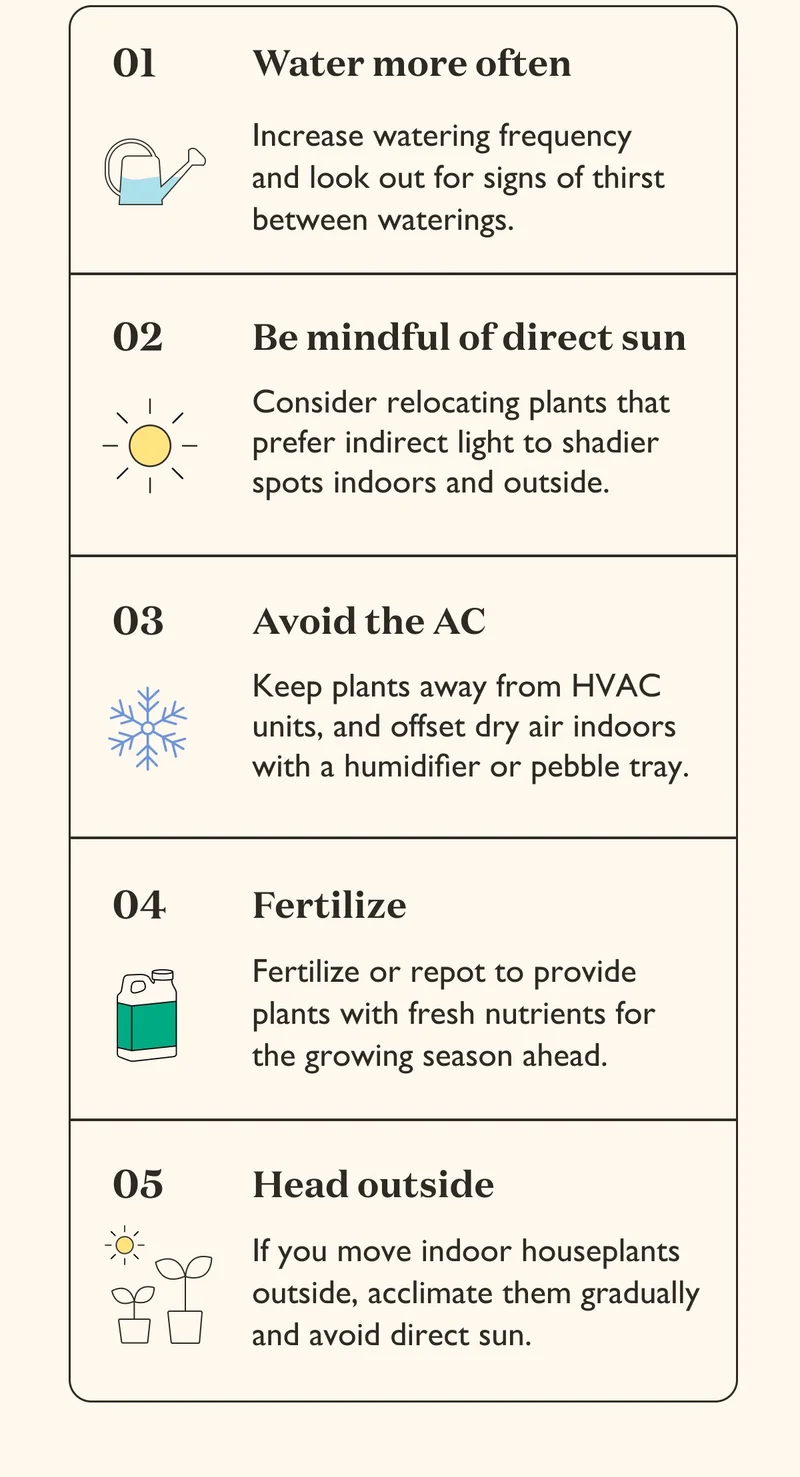 01

Water more often

Increase watering frequency and look out for signs of thirst between waterings.

02

Be mindful of direct sun

Consider relocating plants that prefer indirect light to shadier spots indoors and outside.

03

Avoid the AC

Keep plants away from HVAC units, and offset dry air indoors with a humidifier or pebble tray.

04

Fertilize

Fertilize or repot to provide plants with fresh nutrients for the growing season ahead.

05

Head outside

If you move indoor houseplants outside, acclimate them gradually and avoid direct sun.